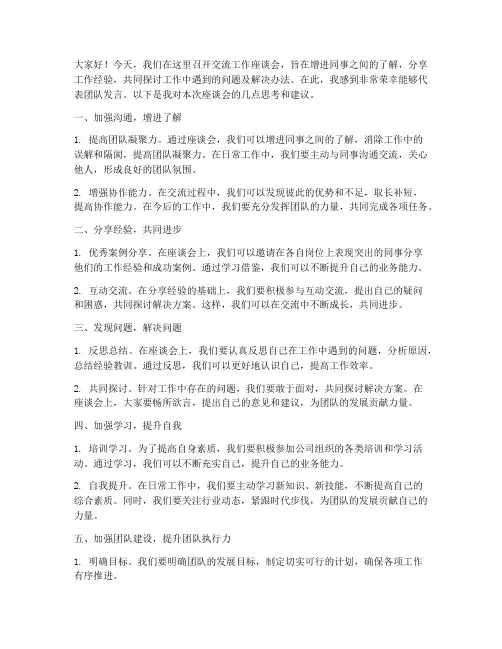 大家好！今天，我们在这里召开交流工作座谈会，旨在增进同事之间的了解，分享工作经验，共同探讨工作中遇到的问题及解决办法。在此，我感到非常荣幸能够代表团队发言。以下是我对本次座谈会的几点思考和建议。

一、加强沟通，增进了解

1. 提高团队凝聚力。通过座谈会，我们可以增进同事之间的了解，消除工作中的误解和隔阂，提高团队凝聚力。在日常工作中，我们要主动与同事沟通交流，关心他人，形成良好的团队氛围。

2. 增强协作能力。在交流过程中，我们可以发现彼此的优势和不足，取长补短，提高协作能力。在今后的工作中，我们要充分发挥团队的力量，共同完成各项任务。

二、分享经验，共同进步

1. 优秀案例分享。在座谈会上，我们可以邀请在各自岗位上表现突出的同事分享他们的工作经验和成功案例。通过学习借鉴，我们可以不断提升自己的业务能力。

2. 互动交流。在分享经验的基础上，我们要积极参与互动交流，提出自己的疑问和困惑，共同探讨解决方案。这样，我们可以在交流中不断成长，共同进步。

三、发现问题，解决问题

1. 反思总结。在座谈会上，我们要认真反思自己在工作中遇到的问题，分析原因，总结经验教训。通过反思，我们可以更好地认识自己，提高工作效率。

2. 共同探讨。针对工作中存在的问题，我们要敢于面对，共同探讨解决方案。在座谈会上，大家要畅所欲言，提出自己的意见和建议，为团队的发展贡献力量。

四、加强学习，提升自我

1. 培训学习。为了提高自身素质，我们要积极参加公司组织的各类培训和学习活动。通过学习，我们可以不断充实自己，提升自己的业务能力。

2. 自我提升。在日常工作中，我们要主动学习新知识、新技能，不断提高自己的综合素质。同时，我们要关注行业动态，紧跟时代步伐，为团队的发展贡献自己的力量。

五、加强团队建设，提升团队执行力

1. 明确目标。我们要明确团队的发展目标，制定切实可行的计划，确保各项工作有序推进。